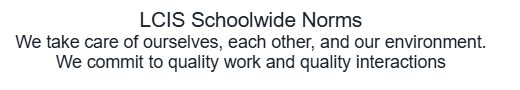 LCIS Schoolwide Norms
We take care of ourselves, each other, and our environment.
We commit to quality work and quality interactions